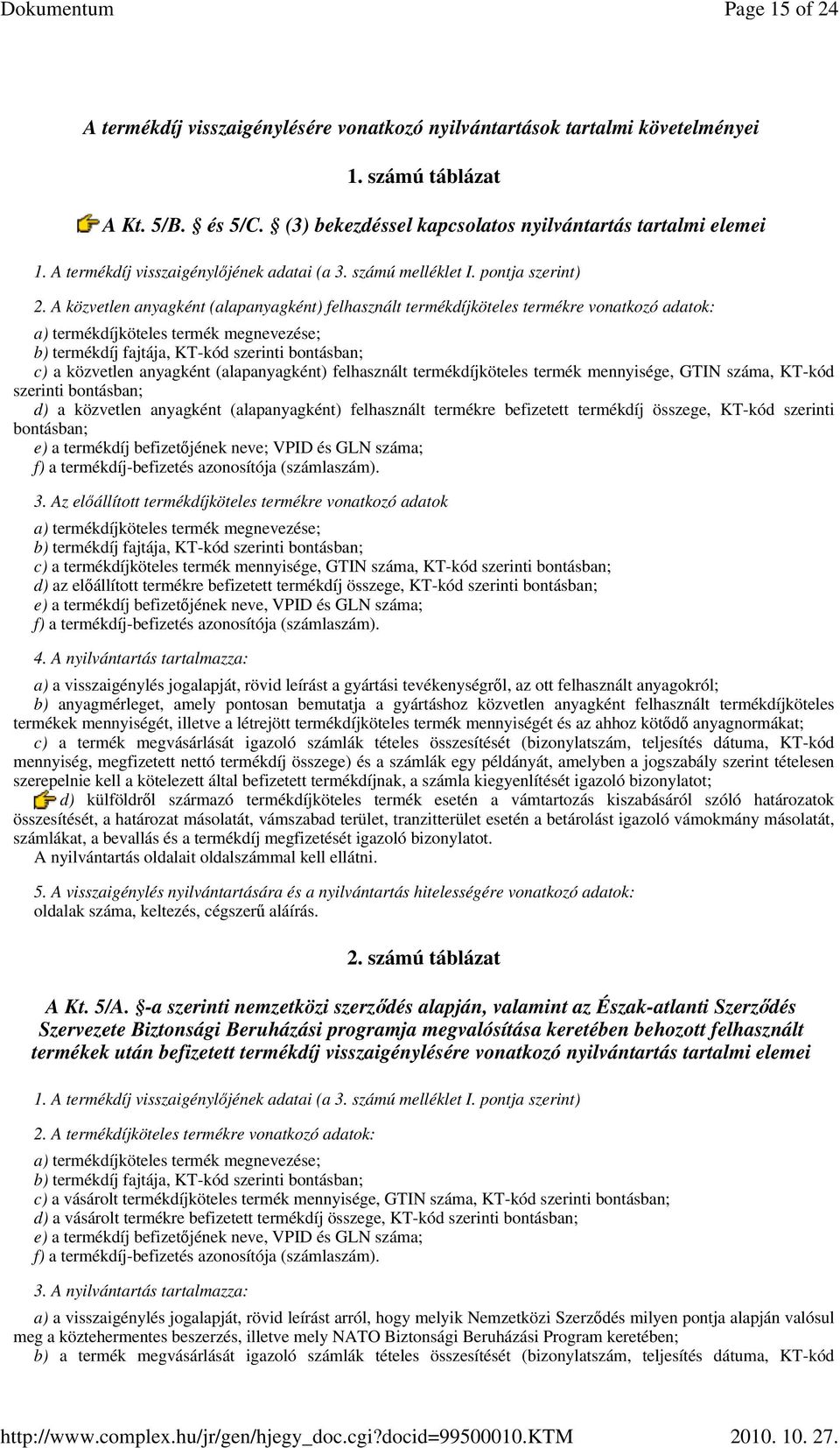 Dokumentum Page 15 of 24

A termékdíj visszaigénylésére vonatkozó nyilvántartások tartalmi követelményei

1. számú táblázat

A Kt. 5/B. § és 5/C. § (3) bekezdéssel kapcsolatos nyilvántartás tartalmi elemei

1. A termékdíj visszaigénylőjének adatai (a 3. számú melléklet I. pontja szerint)

2. A közvetlen anyagként (alapanyagként) felhasznált termékdíjköteles termékre vonatkozó adatok:
a) termékdíjköteles termék megnevezése;
b) termékdíj fajtája, KT-kód szerinti bontásban;
c) a közvetlen anyagként (alapanyagként) felhasznált termékdíjköteles termék mennyisége, GTIN száma, KT-kód szerinti bontásban;
d) a közvetlen anyagként (alapanyagként) felhasznált termékre befizetett termékdíj összege, KT-kód szerinti bontásban;
e) a termékdíj befizetőjének neve; VPID és GLN száma;
f) a termékdíj-befizetés azonosítója (számlaszám).

3. Az előállított termékdíjköteles termékre vonatkozó adatok
a) termékdíjköteles termék megnevezése;
b) termékdíj fajtája, KT-kód szerinti bontásban;
c) a termékdíjköteles termék mennyisége, GTIN száma, KT-kód szerinti bontásban;
d) az előállított termékre befizetett termékdíj összege, KT-kód szerinti bontásban;
e) a termékdíj befizetőjének neve, VPID és GLN száma;
f) a termékdíj-befizetés azonosítója (számlaszám).

4. A nyilvántartás tartalmazza:
a) a visszaigénylés jogalapját, rövid leírást a gyártási tevékenységről, az ott felhasznált anyagokról;
b) anyagmérleget, amely pontosan bemutatja a gyártáshoz közvetlen anyagként felhasznált termékdíjköteles termékek mennyiségét, illetve a létrejött termékdíjköteles termék mennyiségét és az ahhoz kötődő anyagnormákat;
c) a termék megvásárlását igazoló számlák tételes összesítését (bizonylatszám, teljesítés dátuma, KT-kód mennyiség, megfizetett nettó termékdíj összege) és a számlák egy példányát, amelyben a jogszabály szerint tételesen szerepelnie kell a kötelezett által befizetett termékdíjnak, a számla kiegyenlítését igazoló bizonylatot;
d) külföldről származó termékdíjköteles termék esetén a vámtartozás kiszabásáról szóló határozatok összesítését, a határozat másolatát, vámszabad terület, tranzitterület esetén a betárolást igazoló vámokmány másolatát, számlákat, a bevallás és a termékdíj megfizetését igazoló bizonylatot.
A nyilvántartás oldalait oldalszámmal kell ellátni.

5. A visszaigénylés nyilvántartására és a nyilvántartás hitelességére vonatkozó adatok:
oldalak száma, keltezés, cégszerű aláírás.

2. számú táblázat

A Kt. 5/A. §-a szerinti nemzetközi szerződés alapján, valamint az Észak-atlanti Szerződés Szervezete Biztonsági Beruházási programja megvalósítása keretében behozott felhasznált termékek után befizetett termékdíj visszaigénylésére vonatkozó nyilvántartás tartalmi elemei

1. A termékdíj visszaigénylőjének adatai (a 3. számú melléklet I. pontja szerint)

2. A termékdíjköteles termékre vonatkozó adatok:
a) termékdíjköteles termék megnevezése;
b) termékdíj fajtája, KT-kód szerinti bontásban;
c) a vásárolt termékdíjköteles termék mennyisége, GTIN száma, KT-kód szerinti bontásban;
d) a vásárolt termékre befizetett termékdíj összege, KT-kód szerinti bontásban;
e) a termékdíj befizetőjének neve, VPID és GLN száma;
f) a termékdíj-befizetés azonosítója (számlaszám).

3. A nyilvántartás tartalmazza:
a) a visszaigénylés jogalapját, rövid leírást arról, hogy melyik Nemzetközi Szerződés milyen pontja alapján valósul meg a köztehermentes beszerzés, illetve mely NATO Biztonsági Beruházási Program keretében;
b) a termék megvásárlását igazoló számlák tételes összesítését (bizonylatszám, teljesítés dátuma, KT-kód

http://www.complex.hu/jr/gen/hjegy_doc.cgi?docid=99500010.KTM 2010. 10. 27.